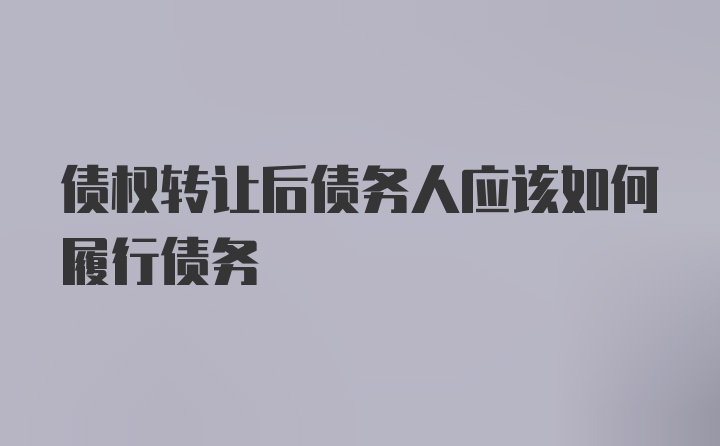 债权转让后债务人应该如何履行债务